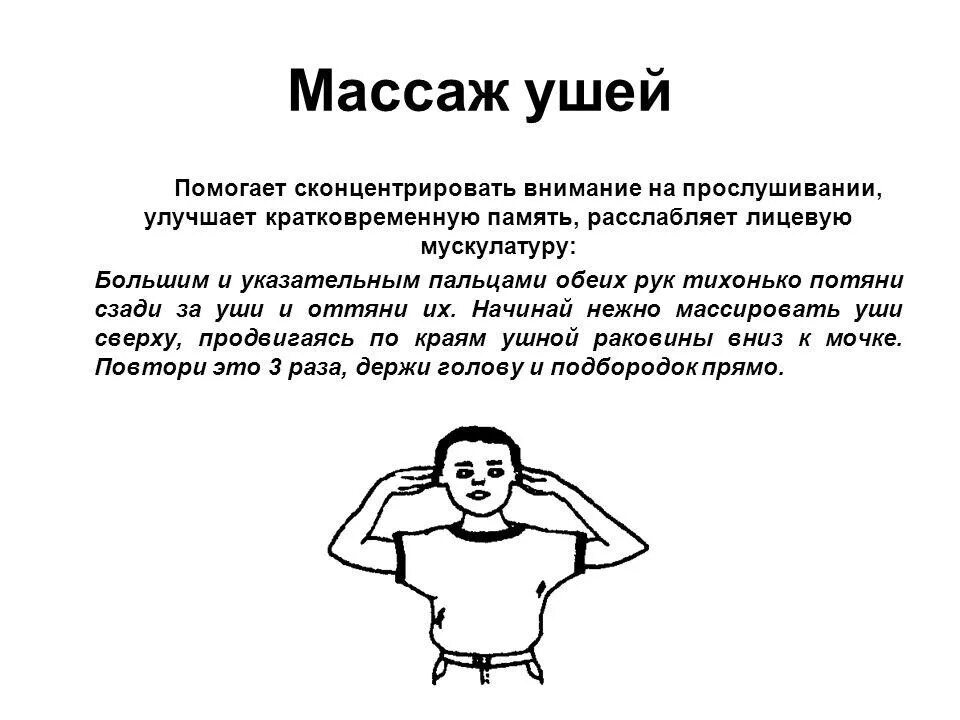 Массаж ушей

Помогает сконцентрировать внимание на прослушивании, улучшает кратковременную память, расслабляет лицевую мускулатуру:

Большим и указательным пальцами обеих рук тихонько потяни сзади за уши и оттяни их. Начинай нежно массировать уши сверху, продвигаясь по краям ушной раковины вниз к мочке. Повтори это 3 раза, держи голову и подбородок прямо.